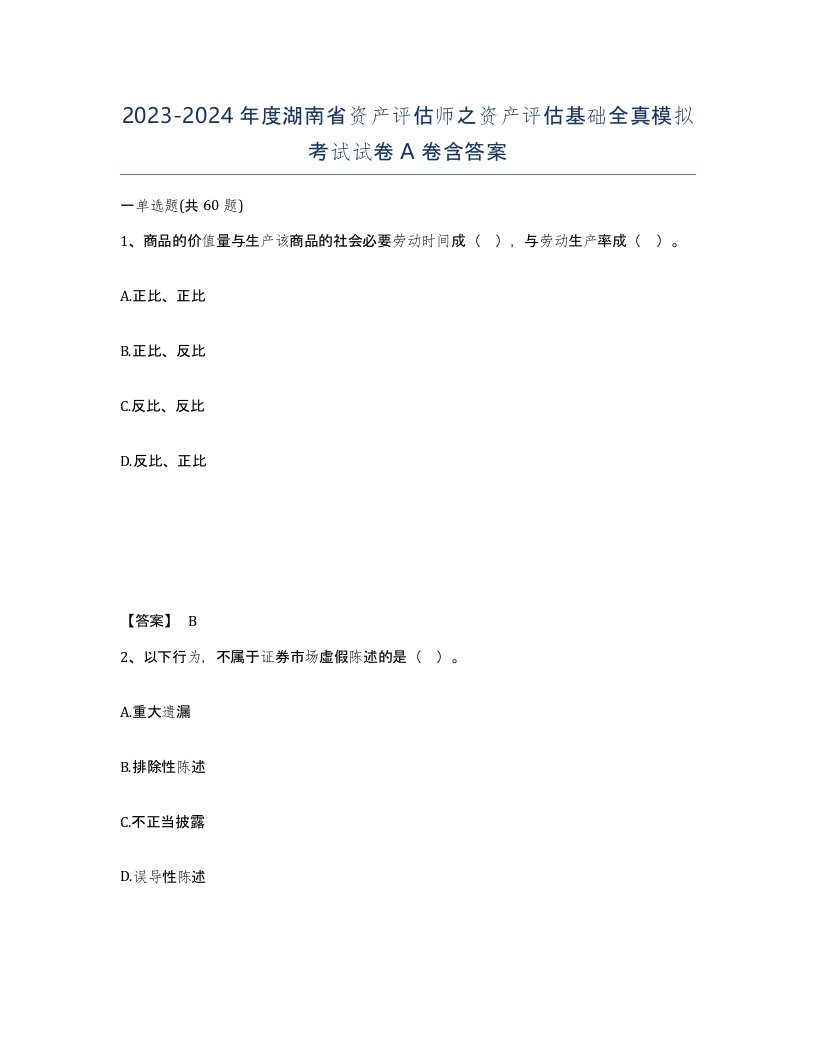 2023-2024年度湖南省资产评估师之资产评估基础全真模拟考试试卷A卷含答案

一单选题(共60题)

1、商品的价值量与生产该商品的社会必要劳动时间成（ ），与劳动生产率成（ ）。

A.正比、正比

B.正比、反比

C.反比、反比

D.反比、正比

【答案】 B

2、以下行为，不属于证券市场虚假陈述的是（ ）。

A.重大遗漏

B.排除性陈述

C.不正当披露

D.误导性陈述